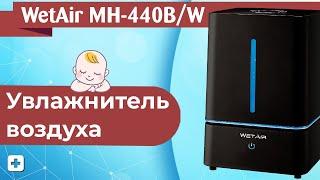 WetAir MH-440B/W

Увлажнитель воздуха

WETAIR